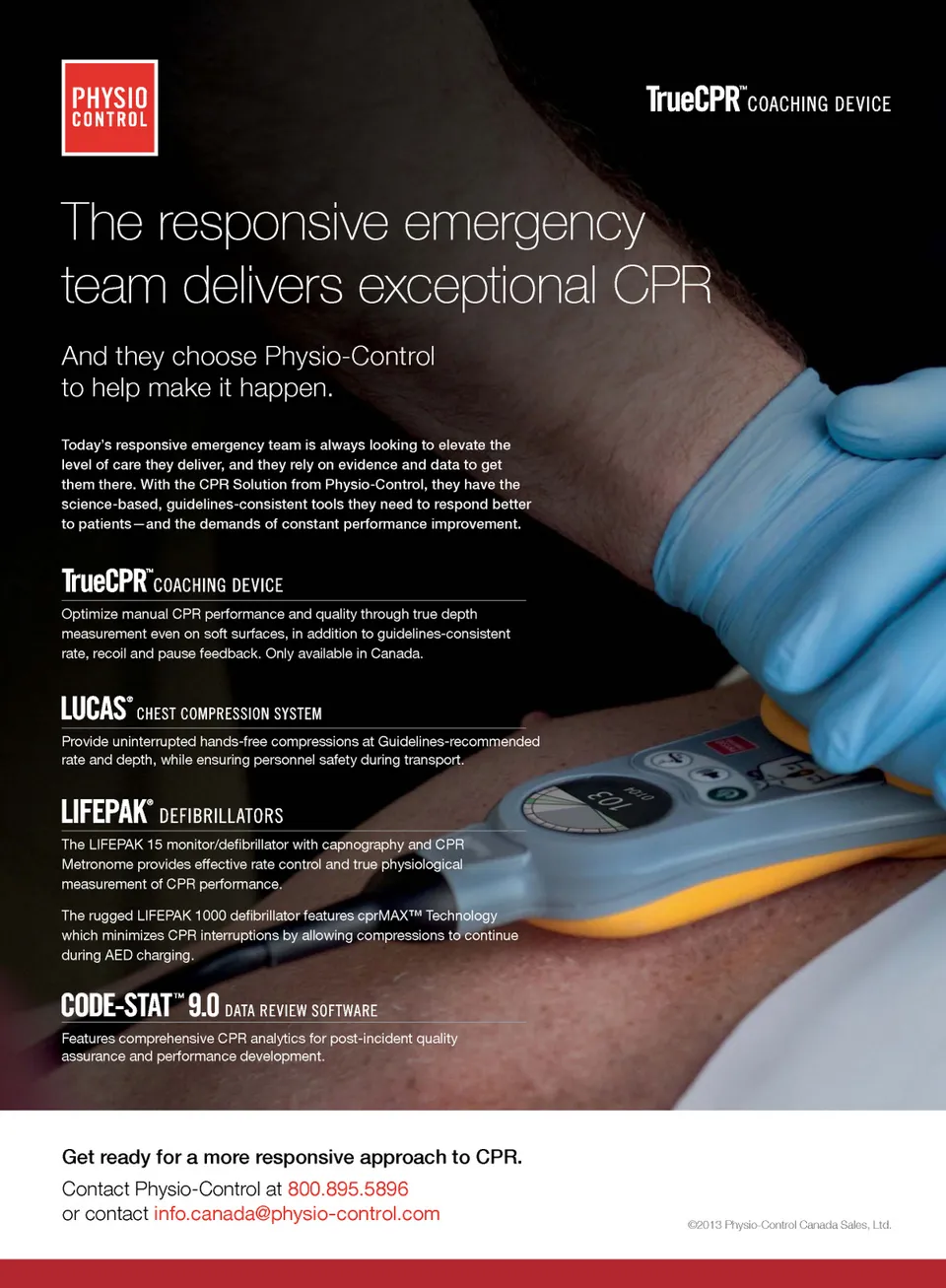 PHYSIO
CONTROL

TrueCPR™ COACHING DEVICE

The responsive emergency team delivers exceptional CPR

And they choose Physio-Control to help make it happen.

Today's responsive emergency team is always looking to elevate the level of care they deliver, and they rely on evidence and data to get them there. With the CPR Solution from Physio-Control, they have the science-based, guidelines-consistent tools they need to respond better to patients—and the demands of constant performance improvement.

TrueCPR™ COACHING DEVICE

Optimize manual CPR performance and quality through true depth measurement even on soft surfaces, in addition to guidelines-consistent rate, recoil and pause feedback. Only available in Canada.

LUCAS® CHEST COMPRESSION SYSTEM

Provide uninterrupted hands-free compressions at Guidelines-recommended rate and depth, while ensuring personnel safety during transport.

LIFEPAK® DEFIBRILLATORS

The LIFEPAK 15 monitor/defibrillator with capnography and CPR Metronome provides effective rate control and true physiological measurement of CPR performance.

The rugged LIFEPAK 1000 defibrillator features cprMAX™ Technology which minimizes CPR interruptions by allowing compressions to continue during AED charging.

CODE-STAT™ 9.0 DATA REVIEW SOFTWARE

Features comprehensive CPR analytics for post-incident quality assurance and performance development.

Get ready for a more responsive approach to CPR.

Contact Physio-Control at 800.895.5896
or contact info.canada@physio-control.com

©2013 Physio-Control Canada Sales, Ltd.